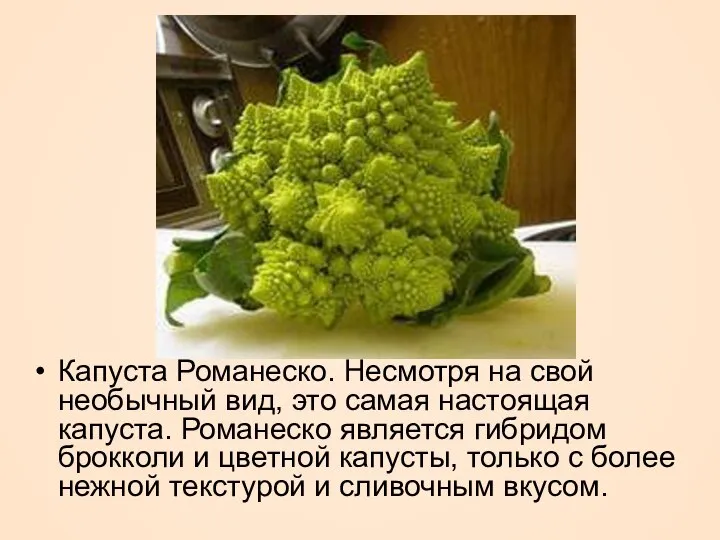 • Капуста Романеско. Несмотря на свой необычный вид, это самая настоящая капуста. Романеско является гибридом брокколи и цветной капусты, только с более нежной текстурой и сливочным вкусом.